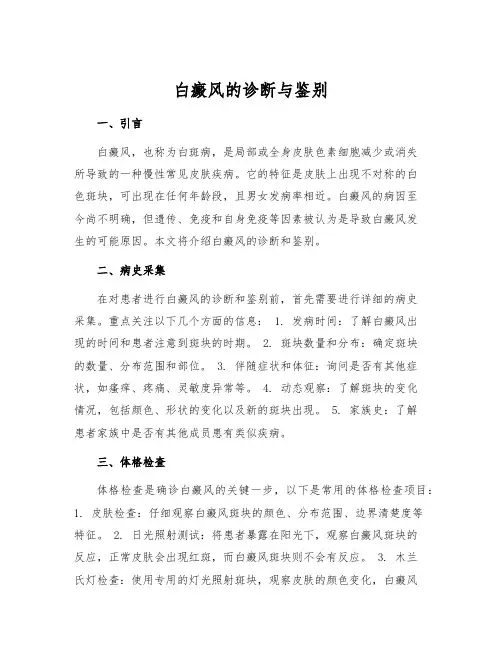 白癜风的诊断与鉴别

一、引言

白癜风，也称为白斑病，是局部或全身皮肤色素细胞减少或消失所导致的一种慢性常见皮肤疾病。它的特征是皮肤上出现不对称的白色斑块，可出现在任何年龄段，且男女发病率相近。白癜风的病因至今尚不明确，但遗传、免疫和自身免疫等因素被认为是导致白癜风发生的可能原因。本文将介绍白癜风的诊断和鉴别。

二、病史采集

在对患者进行白癜风的诊断和鉴别前，首先需要进行详细的病史采集。重点关注以下几个方面的信息： 1. 发病时间：了解白癜风出现的时间和患者注意到斑块的时期。 2. 斑块数量和分布：确定斑块的数量、分布范围和部位。 3. 伴随症状和体征：询问是否有其他症状，如瘙痒、疼痛、灵敏度异常等。 4. 动态观察：了解斑块的变化情况，包括颜色、形状的变化以及新的斑块出现。 5. 家族史：了解患者家族中是否有其他成员患有类似疾病。

三、体格检查

体格检查是确诊白癜风的关键一步，以下是常用的体格检查项目： 1. 皮肤检查：仔细观察白癜风斑块的颜色、分布范围、边界清楚度等特征。 2. 日光照射测试：将患者暴露在阳光下，观察白癜风斑块的反应，正常皮肤会出现红斑，而白癜风斑块则不会有反应。 3. 木兰氏灯检查：使用专用的灯光照射斑块，观察皮肤的颜色变化，白癜风